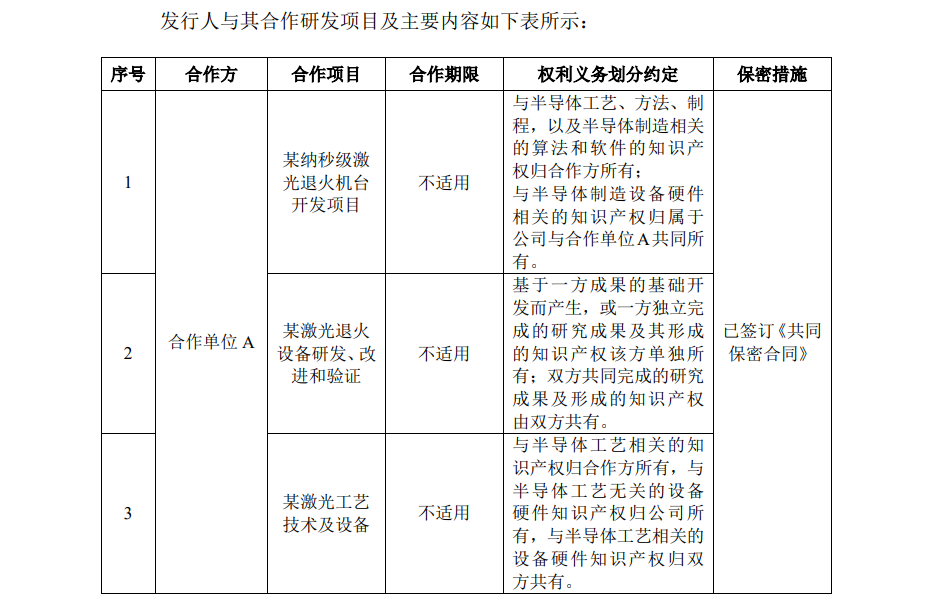 发行人与其合作研发项目及主要内容如下表所示：

| 序号 | 合作方 | 合作项目 | 合作期限 | 权利义务划分约定 | 保密措施 |
|---|---|---|---|---|---|
| 1 | 合作单位A | 某纳秒级激光退火机台开发项目 | 不适用 | 与半导体工艺、方法、制程，以及半导体制造相关的算法和软件的知识产权归合作方所有；与半导体制造设备硬件相关的知识产权归属于公司与合作单位A共同所有。 | 已签订《共同保密合同》 |
| 2 |  | 某激光退火设备研发、改进和验证 | 不适用 | 基于一方成果的基础开发而产生，或一方独立完成的研究成果及其形成的知识产权该方单独所有；双方共同完成的研究成果及形成的知识产权由双方共有。 |  |
| 3 |  | 某激光工艺技术及设备 | 不适用 | 与半导体工艺相关的知识产权归合作方所有，与半导体工艺无关的设备硬件知识产权归公司所有，与半导体工艺相关的设备硬件知识产权归双方共有。 |  |